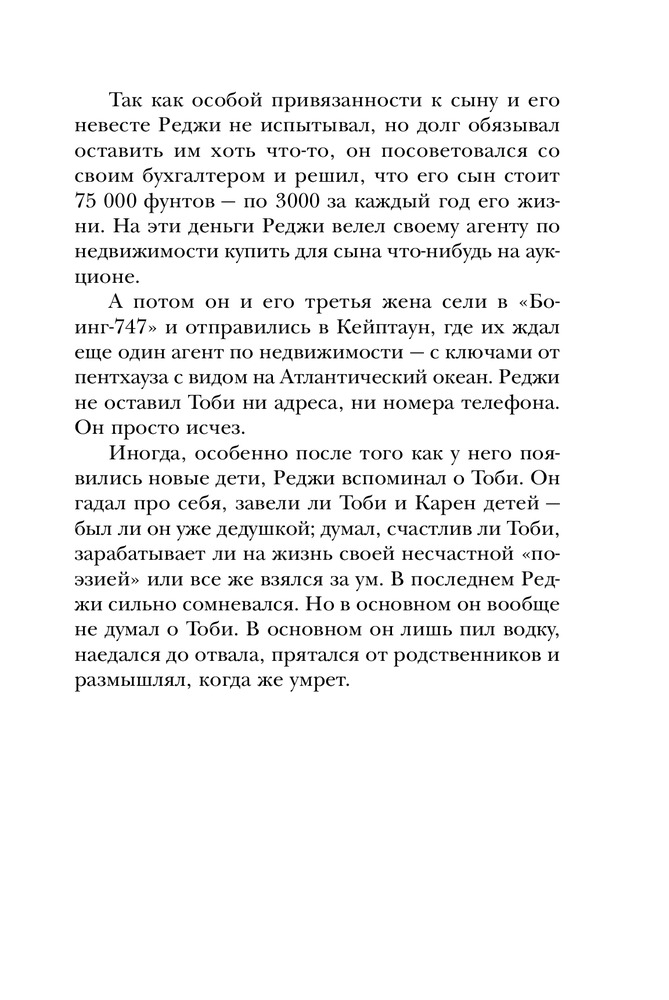 Так как особой привязанности к сыну и его невесте Реджи не испытывал, но долг обязывал оставить им хоть что-то, он посоветовался со своим бухгалтером и решил, что его сын стоит 75 000 фунтов — по 3000 за каждый год его жизни. На эти деньги Реджи велел своему агенту по недвижимости купить для сына что-нибудь на аукционе.

А потом он и его третья жена сели в «Боинг-747» и отправились в Кейптаун, где их ждал еще один агент по недвижимости — с ключами от пентхауза с видом на Атлантический океан. Реджи не оставил Тоби ни адреса, ни номера телефона. Он просто исчез.

Иногда, особенно после того как у него появились новые дети, Реджи вспоминал о Тоби. Он гадал про себя, завели ли Тоби и Карен детей — был ли он уже дедушкой; думал, счастлив ли Тоби, зарабатывает ли на жизнь своей несчастной «поэзией» или все же взялся за ум. В последнем Реджи сильно сомневался. Но в основном он вообще не думал о Тоби. В основном он лишь пил водку, наедался до отвала, прятался от родственников и размышлял, когда же умрет.